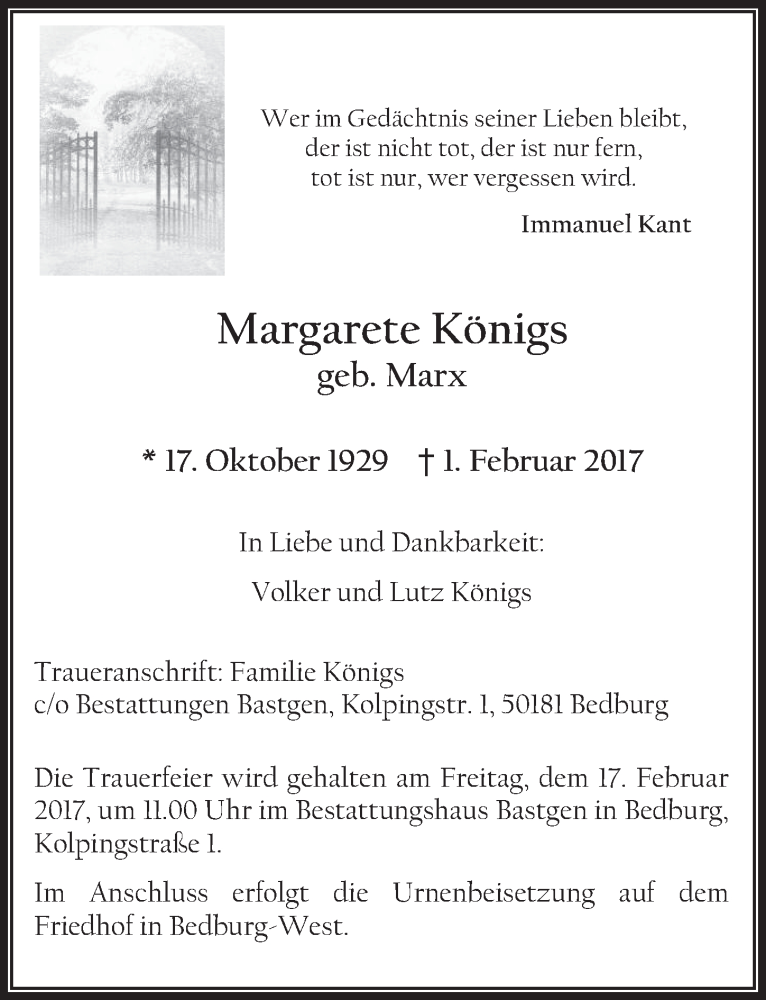 Wer im Gedächtnis seiner Lieben bleibt,
der ist nicht tot, der ist nur fern,
tot ist nur, wer vergessen wird.

Immanuel Kant

Margarete Königs
geb. Marx

* 17. Oktober 1929 † 1. Februar 2017

In Liebe und Dankbarkeit:

Volker und Lutz Königs

Traueranschrift: Familie Königs
c/o Bestattungen Bastgen, Kolpingstr. 1, 50181 Bedburg

Die Trauerfeier wird gehalten am Freitag, dem 17. Februar 2017, um 11.00 Uhr im Bestattungshaus Bastgen in Bedburg, Kolpingstraße 1.

Im Anschluss erfolgt die Urnenbeisetzung auf dem Friedhof in Bedburg-West.